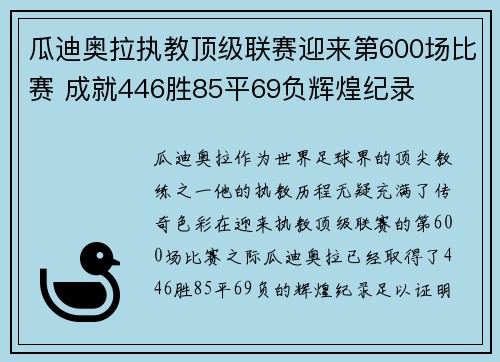 瓜迪奥拉执教顶级联赛迎来第600场比赛 成就446胜85平69负辉煌纪录

瓜迪奥拉作为世界足球界的顶尖教练之一他的执教历程无疑充满了传奇色彩在迎来执教顶级联赛的第600场比赛之际瓜迪奥拉已经取得了446胜85平69负的辉煌纪录足以证明